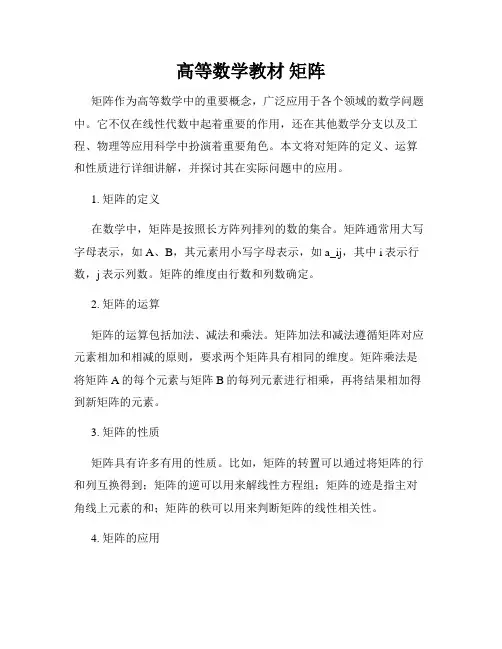 高等数学教材 矩阵

矩阵作为高等数学中的重要概念，广泛应用于各个领域的数学问题中。它不仅在线性代数中起着重要的作用，还在其他数学分支以及工程、物理等应用科学中扮演着重要角色。本文将对矩阵的定义、运算和性质进行详细讲解，并探讨其在实际问题中的应用。

1. 矩阵的定义

在数学中，矩阵是按照长方阵列排列的数的集合。矩阵通常用大写字母表示，如 A、B，其元素用小写字母表示，如 a_ij，其中 i 表示行数，j 表示列数。矩阵的维度由行数和列数确定。

2. 矩阵的运算

矩阵的运算包括加法、减法和乘法。矩阵加法和减法遵循矩阵对应元素相加和相减的原则，要求两个矩阵具有相同的维度。矩阵乘法是将矩阵 A 的每个元素与矩阵 B 的每列元素进行相乘，再将结果相加得到新矩阵的元素。

3. 矩阵的性质

矩阵具有许多有用的性质。比如，矩阵的转置可以通过将矩阵的行和列互换得到；矩阵的逆可以用来解线性方程组；矩阵的迹是指主对角线上元素的和；矩阵的秩可以用来判断矩阵的线性相关性。

4. 矩阵的应用